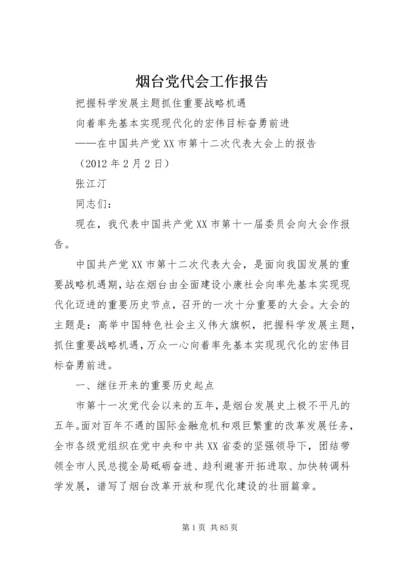 烟台党代会工作报告

把握科学发展主题抓住重要战略机遇

向着率先基本实现现代化的宏伟目标奋勇前进

——在中国共产党XX市第十二次代表大会上的报告

（2012年2月2日）

张江汀

同志们：

现在，我代表中国共产党XX市第十一届委员会向大会作报告。

中国共产党XX市第十二次代表大会，是面向我国发展的重要战略机遇期，站在烟台由全面建设小康社会向率先基本实现现代化迈进的重要历史节点，召开的一次十分重要的大会。大会的主题是：高举中国特色社会主义伟大旗帜，把握科学发展主题，抓住重要战略机遇，万众一心向着率先基本实现现代化的宏伟目标奋勇前进。

一、继往开来的重要历史起点

市第十一次党代会以来的五年，是烟台发展史上极不平凡的五年。面对百年不遇的国际金融危机和艰巨繁重的改革发展任务，全市各级党组织在党中央和中共XX省委的坚强领导下，团结带领全市人民总揽全局砥砺奋进、趋利避害开拓进取、加快转调科学发展，谱写了烟台改革开放和现代化建设的壮丽篇章。

第1页 共85页